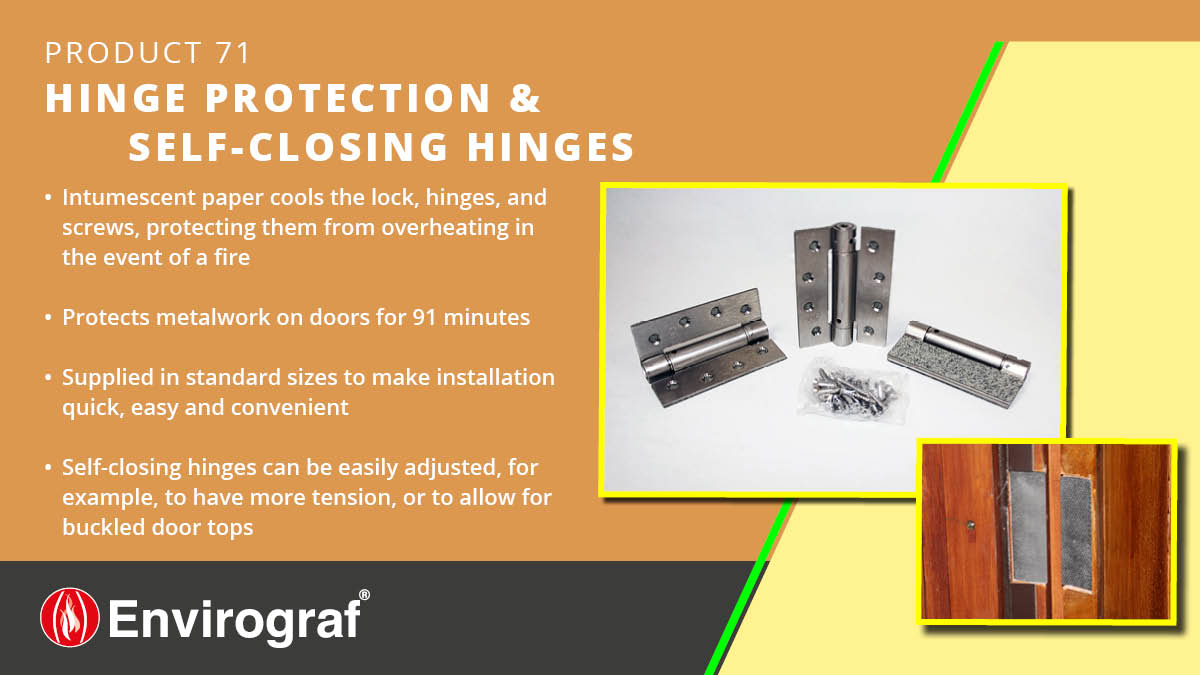 PRODUCT 71
HINGE PROTECTION & SELF-CLOSING HINGES

• Intumescent paper cools the lock, hinges, and screws, protecting them from overheating in the event of a fire

• Protects metalwork on doors for 91 minutes

• Supplied in standard sizes to make installation quick, easy and convenient

• Self-closing hinges can be easily adjusted, for example, to have more tension, or to allow for buckled door tops

Envirograf®